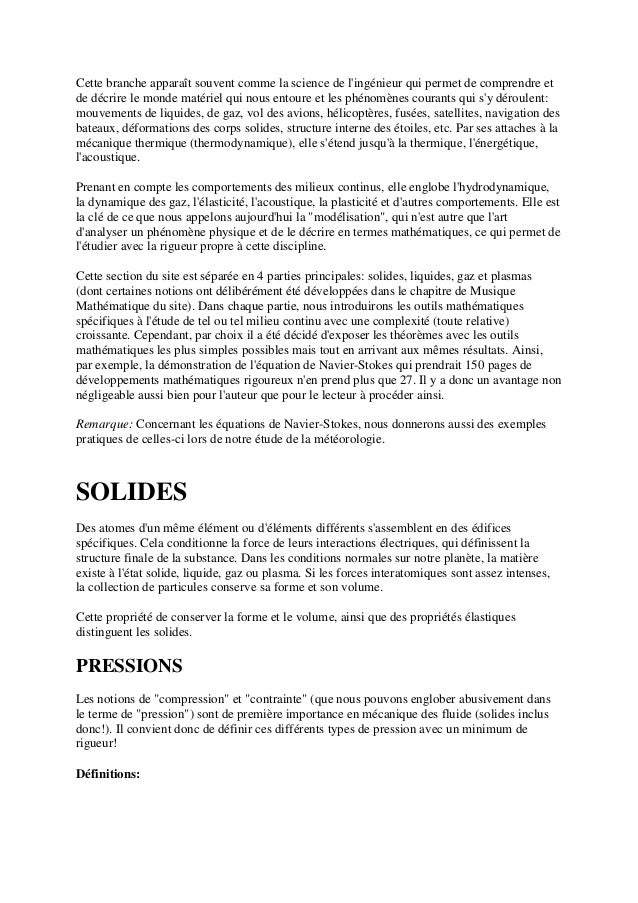 Cette branche apparaît souvent comme la science de l'ingénieur qui permet de comprendre et de décrire le monde matériel qui nous entoure et les phénomènes courants qui s'y déroulent: mouvements de liquides, de gaz, vol des avions, hélicoptères, fusées, satellites, navigation des bateaux, déformations des corps solides, structure interne des étoiles, etc. Par ses attaches à la mécanique thermique (thermodynamique), elle s'étend jusqu'à la thermique, l'énergétique, l'acoustique.

Prenant en compte les comportements des milieux continus, elle englobe l'hydrodynamique, la dynamique des gaz, l'élasticité, l'acoustique, la plasticité et d'autres comportements. Elle est la clé de ce que nous appelons aujourd'hui la "modélisation", qui n'est autre que l'art d'analyser un phénomène physique et de le décrire en termes mathématiques, ce qui permet de l'étudier avec la rigueur propre à cette discipline.

Cette section du site est séparée en 4 parties principales: solides, liquides, gaz et plasmas (dont certaines notions ont délibérément été développées dans le chapitre de Musique Mathématique du site). Dans chaque partie, nous introduirons les outils mathématiques spécifiques à l'étude de tel ou tel milieu continu avec une complexité (toute relative) croissante. Cependant, par choix il a été décidé d'exposer les théorèmes avec les outils mathématiques les plus simples possibles mais tout en arrivant aux mêmes résultats. Ainsi, par exemple, la démonstration de l'équation de Navier-Stokes qui prendrait 150 pages de développements mathématiques rigoureux n'en prend plus que 27. Il y a donc un avantage non négligeable aussi bien pour l'auteur que pour le lecteur à procéder ainsi.

Remarque: Concernant les équations de Navier-Stokes, nous donnerons aussi des exemples pratiques de celles-ci lors de notre étude de la météorologie.

SOLIDES

Des atomes d'un même élément ou d'éléments différents s'assemblent en des édifices spécifiques. Cela conditionne la force de leurs interactions électriques, qui définissent la structure finale de la substance. Dans les conditions normales sur notre planète, la matière existe à l'état solide, liquide, gaz ou plasma. Si les forces interatomiques sont assez intenses, la collection de particules conserve sa forme et son volume.

Cette propriété de conserver la forme et le volume, ainsi que des propriétés élastiques distinguent les solides.

PRESSIONS

Les notions de "compression" et "contrainte" (que nous pouvons englober abusivement dans le terme de "pression") sont de première importance en mécanique des fluide (solides inclus donc!). Il convient donc de définir ces différents types de pression avec un minimum de rigueur!

Définitions: